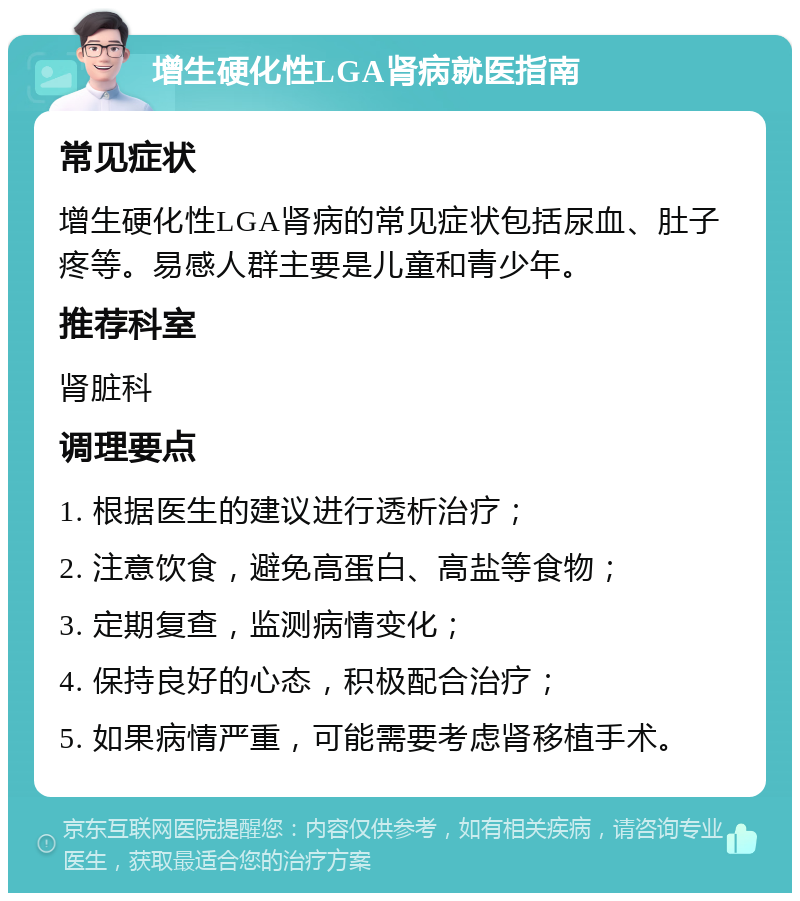 增生硬化性LGA肾病就医指南

常见症状

增生硬化性LGA肾病的常见症状包括尿血、肚子疼等。易感人群主要是儿童和青少年。

推荐科室

肾脏科

调理要点

1. 根据医生的建议进行透析治疗；

2. 注意饮食，避免高蛋白、高盐等食物；

3. 定期复查，监测病情变化；

4. 保持良好的心态，积极配合治疗；

5. 如果病情严重，可能需要考虑肾移植手术。

京东互联网医院提醒您：内容仅供参考，如有相关疾病，请咨询专业医生，获取最适合您的治疗方案